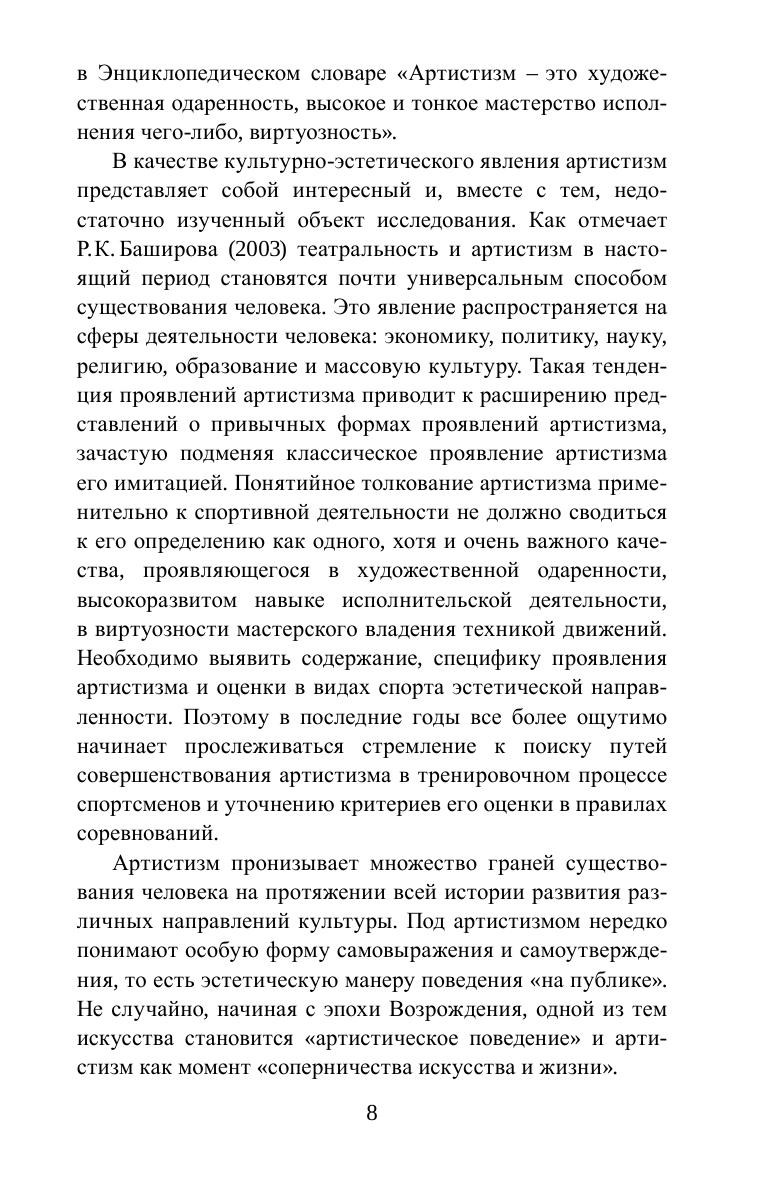 в Энциклопедическом словаре «Артистизм – это художественная одаренность, высокое и тонкое мастерство исполнения чего-либо, виртуозность».

В качестве культурно-эстетического явления артистизм представляет собой интересный и, вместе с тем, недостаточно изученный объект исследования. Как отмечает Р.К. Баширова (2003) театральность и артистизм в настоящий период становятся почти универсальным способом существования человека. Это явление распространяется на сферы деятельности человека: экономику, политику, науку, религию, образование и массовую культуру. Такая тенденция проявлений артистизма приводит к расширению представлений о привычных формах проявлений артистизма, зачастую подменяя классическое проявление артистизма его имитацией. Понятийное толкование артистизма применительно к спортивной деятельности не должно сводиться к его определению как одного, хотя и очень важного качества, проявляющегося в художественной одаренности, высокоразвитом навыке исполнительской деятельности, в виртуозности мастерского владения техникой движений. Необходимо выявить содержание, специфику проявления артистизма и оценки в видах спорта эстетической направленности. Поэтому в последние годы все более ощутимо начинает прослеживаться стремление к поиску путей совершенствования артистизма в тренировочном процессе спортсменов и уточнению критериев его оценки в правилах соревнований.

Артистизм пронизывает множество граней существования человека на протяжении всей истории развития различных направлений культуры. Под артистизмом нередко понимают особую форму самовыражения и самоутверждения, то есть эстетическую манеру поведения «на публике». Не случайно, начиная с эпохи Возрождения, одной из тем искусства становится «артистическое поведение» и артистизм как момент «соперничества искусства и жизни».

8